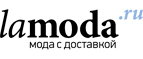 lamoda.ru
мода с доставкой